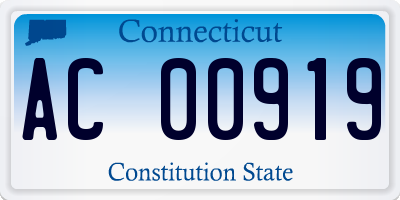 Connecticut

AC 00919

Constitution State